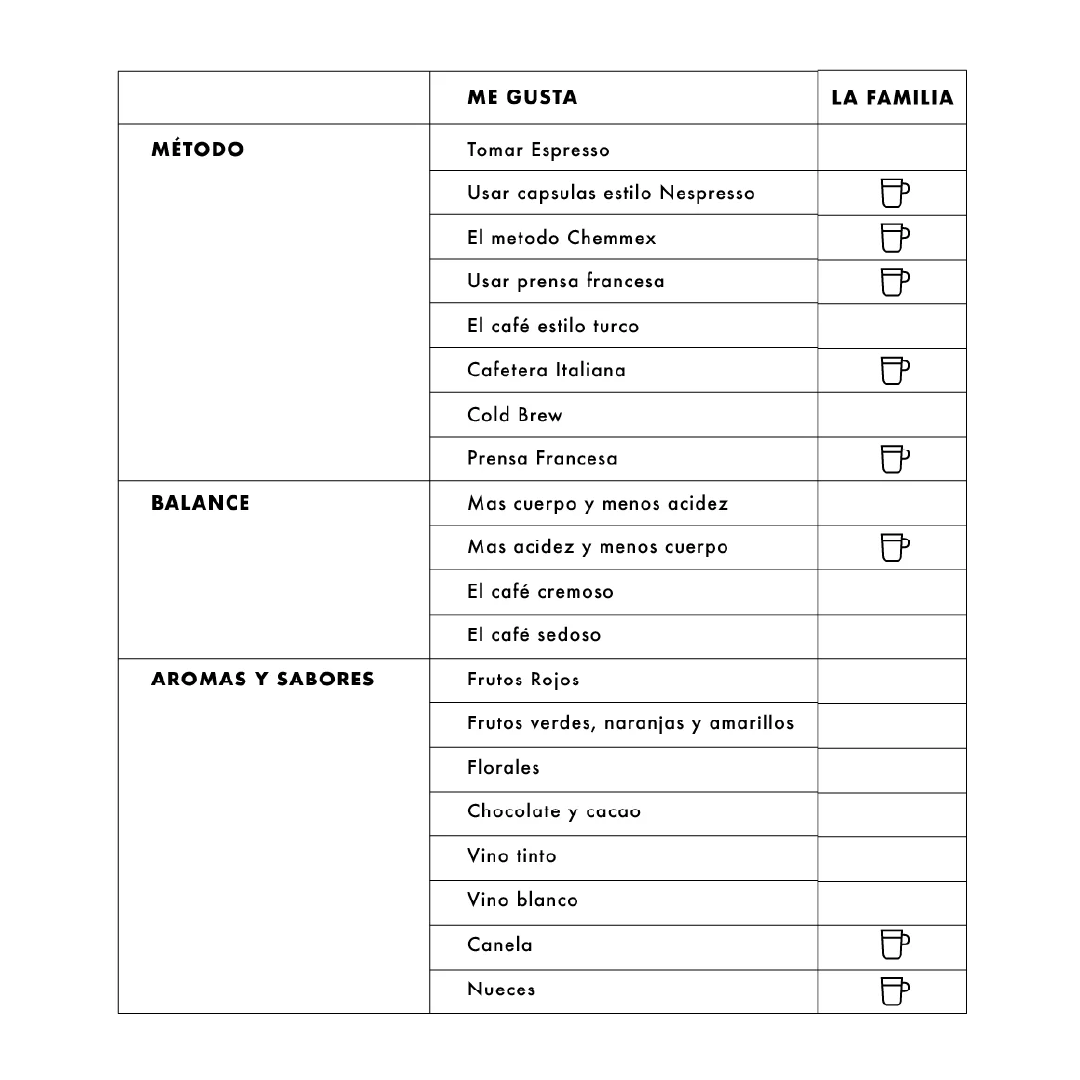 | | ME GUSTA | LA FAMILIA |
|---|---|---|
| MÉTODO | Tomar Espresso | |
| | Usar capsulas estilo Nespresso | |
| | El metodo Chemmex | |
| | Usar prensa francesa | |
| | El café estilo turco | |
| | Cafetera Italiana | |
| | Cold Brew | |
| | Prensa Francesa | |
| BALANCE | Mas cuerpo y menos acidez | |
| | Mas acidez y menos cuerpo | |
| | El café cremoso | |
| | El café sedoso | |
| AROMAS Y SABORES | Frutos Rojos | |
| | Frutos verdes, naranjas y amarillos | |
| | Florales | |
| | Chocolate y cacao | |
| | Vino tinto | |
| | Vino blanco | |
| | Canela | |
| | Nueces | |